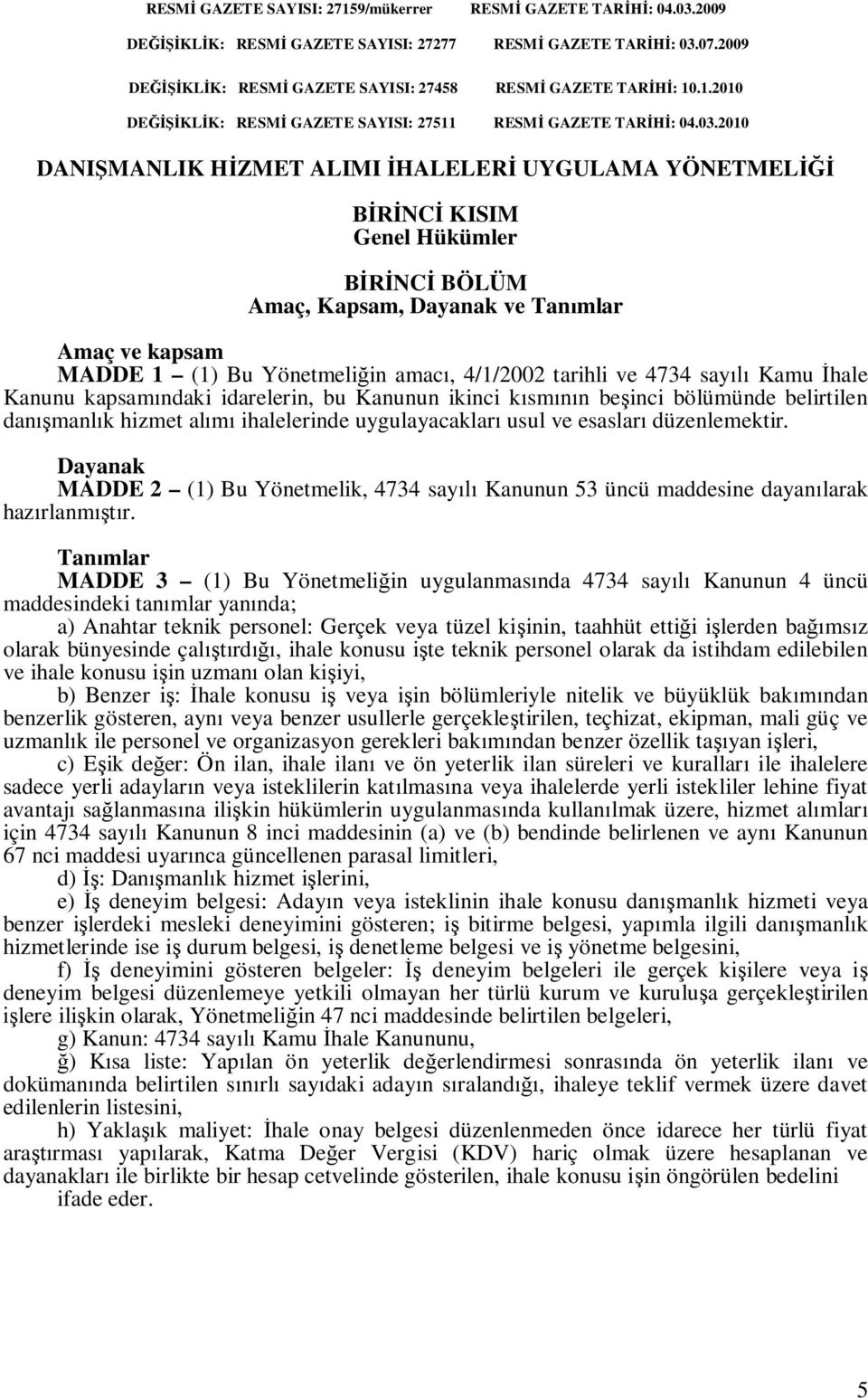 RESMİ GAZETE SAYISI: 27159/mükerrer RESMİ GAZETE TARİHİ: 04.03.2009
DEĞİŞİKLİK: RESMİ GAZETE SAYISI: 27277 RESMİ GAZETE TARİHİ: 03.07.2009
DEĞİŞİKLİK: RESMİ GAZETE SAYISI: 27458 RESMİ GAZETE TARİHİ: 10.1.2010
DEĞİŞİKLİK: RESMİ GAZETE SAYISI: 27511 RESMİ GAZETE TARİHİ: 04.03.2010

DANIŞMANLIK HİZMET ALIMI İHALELERİ UYGULAMA YÖNETMELİĞİ

BİRİNCİ KISIM
Genel Hükümler

BİRİNCİ BÖLÜM
Amaç, Kapsam, Dayanak ve Tanımlar

Amaç ve kapsam
MADDE 1 – (1) Bu Yönetmeliğin amacı, 4/1/2002 tarihli ve 4734 sayılı Kamu İhale Kanunu kapsamındaki idarelerin, bu Kanunun ikinci kısmının beşinci bölümünde belirtilen danışmanlık hizmet alımı ihalelerinde uygulayacakları usul ve esasları düzenlemektir.

Dayanak
MADDE 2 – (1) Bu Yönetmelik, 4734 sayılı Kanunun 53 üncü maddesine dayanılarak hazırlanmıştır.

Tanımlar
MADDE 3 – (1) Bu Yönetmeliğin uygulanmasında 4734 sayılı Kanunun 4 üncü maddesindeki tanımlar yanında;
a) Anahtar teknik personel: Gerçek veya tüzel kişinin, taahhüt ettiği işlerden bağımsız olarak bünyesinde çalıştırdığı, ihale konusu işte teknik personel olarak da istihdam edilebilen ve ihale konusu işin uzmanı olan kişiyi,
b) Benzer iş: İhale konusu iş veya işin bölümleriyle nitelik ve büyüklük bakımından benzerlik gösteren, aynı veya benzer usullerle gerçekleştirilen, teçhizat, ekipman, mali güç ve uzmanlık ile personel ve organizasyon gerekleri bakımından benzer özellik taşıyan işleri,
c) Eşik değer: Ön ilan, ihale ilanı ve ön yeterlik ilan süreleri ve kuralları ile ihalelere sadece yerli adayların veya isteklilerin katılmasına veya ihalelerde yerli istekliler lehine fiyat avantajı sağlanmasına ilişkin hükümlerin uygulanmasında kullanılmak üzere, hizmet alımları için 4734 sayılı Kanunun 8 inci maddesinin (a) ve (b) bendinde belirlenen ve aynı Kanunun 67 nci maddesi uyarınca güncellenen parasal limitleri,
d) İş: Danışmanlık hizmet işlerini,
e) İş deneyim belgesi: Adayın veya isteklinin ihale konusu danışmanlık hizmeti veya benzer işlerdeki mesleki deneyimini gösteren; iş bitirme belgesi, yapımla ilgili danışmanlık hizmetlerinde ise iş durum belgesi, iş denetleme belgesi ve iş yönetme belgesini,
f) İş deneyimini gösteren belgeler: İş deneyim belgeleri ile gerçek kişilere veya iş deneyim belgesi düzenlemeye yetkili olmayan her türlü kurum ve kuruluşa gerçekleştirilen işlere ilişkin olarak, Yönetmeliğin 47 nci maddesinde belirtilen belgeleri,
g) Kanun: 4734 sayılı Kamu İhale Kanununu,
ğ) Kısa liste: Yapılan ön yeterlik değerlendirmesi sonrasında ön yeterlik ilanı ve dokümanında belirtilen sınırlı sayıdaki adayın sıralandığı, ihaleye teklif vermek üzere davet edilenlerin listesini,
h) Yaklaşık maliyet: İhale onay belgesi düzenlenmeden önce idarece her türlü fiyat araştırması yapılarak, Katma Değer Vergisi (KDV) hariç olmak üzere hesaplanan ve dayanakları ile birlikte bir hesap cetvelinde gösterilen, ihale konusu işin öngörülen bedelini ifade eder.

5